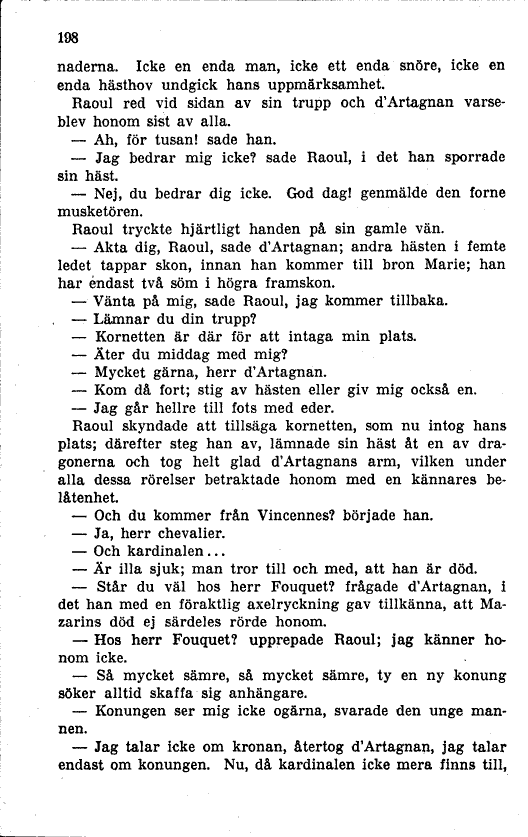 198

naderna. Icke en enda man, icke ett enda snöre, icke en enda hästhov undgick hans uppmärksamhet.

Raoul red vid sidan av sin trupp och d'Artagnan varseblev honom sist av alla.

— Ah, för tusan! sade han.

— Jag bedrar mig icke? sade Raoul, i det han sporrade sin häst.

— Nej, du bedrar dig icke. God dag! genmälde den forne musketören.

Raoul tryckte hjärtligt handen på sin gamle vän.

— Akta dig, Raoul, sade d'Artagnan; andra hästen i femte ledet tappar skon, innan han kommer till bron Marie; han har endast två söm i högra framskon.

— Vänta på mig, sade Raoul, jag kommer tillbaka.

— Lämnar du din trupp?

— Kornetten är där för att intaga min plats.

— Äter du middag med mig?

— Mycket gärna, herr d'Artagnan.

— Kom då fort; stig av hästen eller giv mig också en.

— Jag går hellre till fots med eder.

Raoul skyndade att tillsäga kornetten, som nu intog hans plats; därefter steg han av, lämnade sin häst åt en av dragonerna och tog helt glad d'Artagnans arm, vilken under alla dessa rörelser betraktade honom med en kännares belåtenhet.

— Och du kommer från Vincennes? började han.

— Ja, herr chevalier.

— Och kardinalen...

— Är illa sjuk; man tror till och med, att han är död.

— Står du väl hos herr Fouquet? frågade d'Artagnan, i det han med en föraktlig axelryckning gav tillkänna, att Mazarins död ej särdeles rörde honom.

— Hos herr Fouquet? upprepade Raoul; jag känner honom icke.

— Så mycket sämre, så mycket sämre, ty en ny konung söker alltid skaffa sig anhängare.

— Konungen ser mig icke ogärna, svarade den unge mannen.

— Jag talar icke om kronan, återtog d'Artagnan, jag talar endast om konungen. Nu, då kardinalen icke mera finns till,